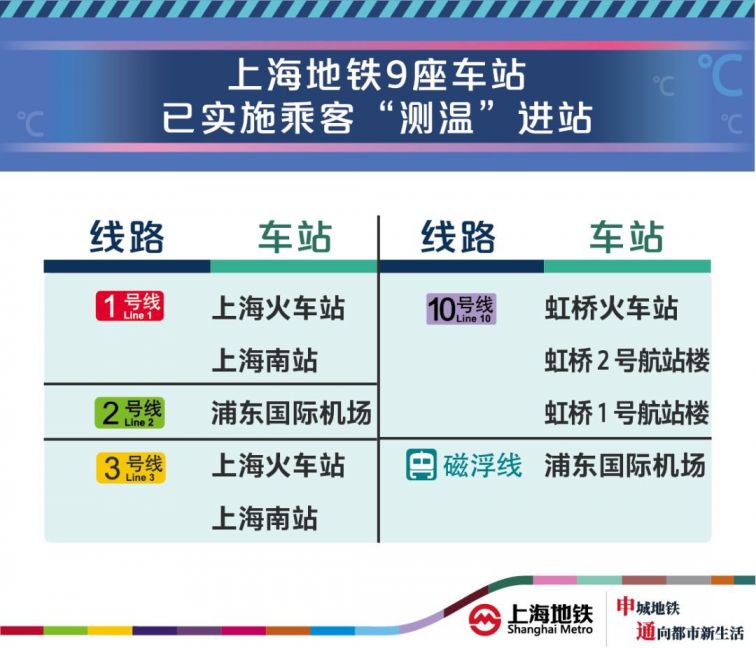 ℃ ℃ ℃ ℃

上海地铁9座车站
已实施乘客“测温”进站

| 线路 | 车站 |
|---|---|
| 1号线 Line 1 | 上海火车站 |
| | 上海南站 |
| 2号线 Line 2 | 浦东国际机场 |
| 3号线 Line 3 | 上海火车站 |
| | 上海南站 |

| 线路 | 车站 |
|---|---|
| 10号线 Line 10 | 虹桥火车站 |
| | 虹桥2号航站楼 |
| | 虹桥1号航站楼 |
| 磁浮线 | 浦东国际机场 |

上海地铁 Shanghai Metro

申城地铁
通向都市新生活